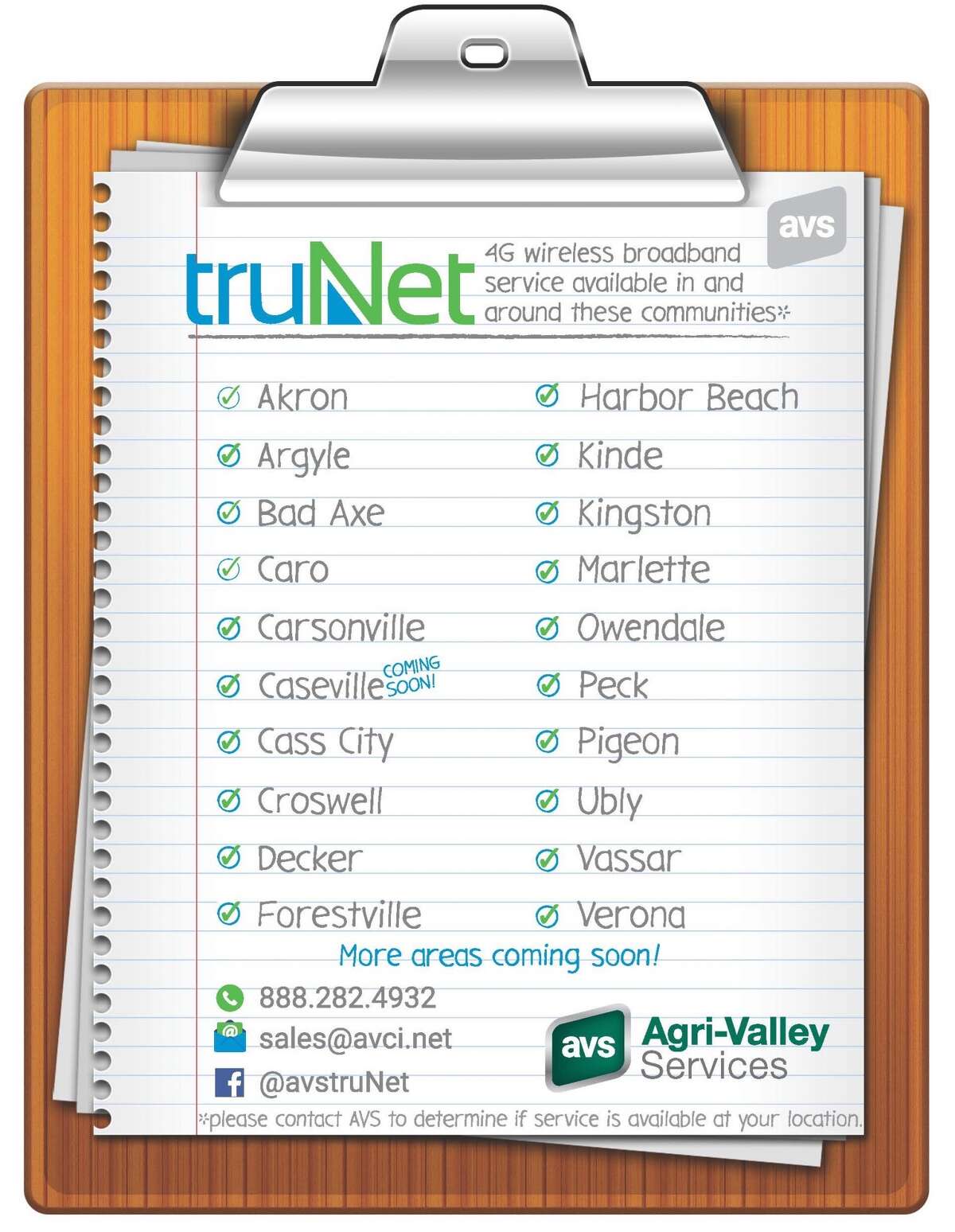 avs

truNet 4G wireless broadband service available in and around these communities*

Akron
Argyle
Bad Axe
Caro
Carsonville
Caseville COMING SOON!
Cass City
Croswell
Decker
Forestville

Harbor Beach
Kinde
Kingston
Marlette
Owendale
Peck
Pigeon
Ubly
Vassar
Verona

More areas coming soon!

888.282.4932
sales@avci.net
@avstruNet

avs Agri-Valley Services

*please contact AVS to determine if service is available at your location.